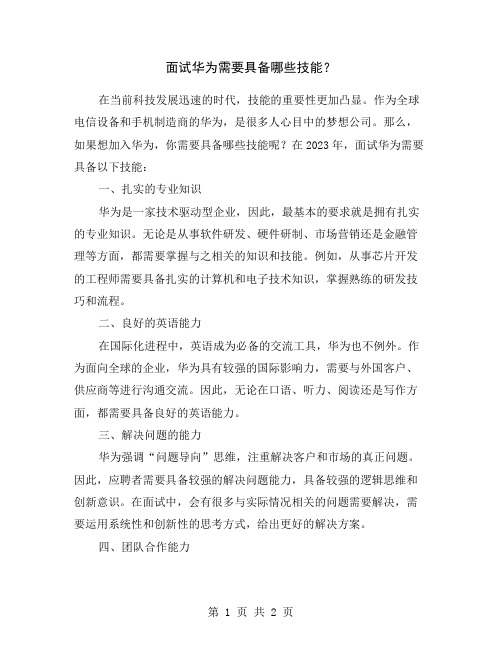 面试华为需要具备哪些技能？

在当前科技发展迅速的时代，技能的重要性更加凸显。作为全球电信设备和手机制造商的华为，是很多人心目中的梦想公司。那么，如果想加入华为，你需要具备哪些技能呢？在 2023 年，面试华为需要具备以下技能：

一、扎实的专业知识

华为是一家技术驱动型企业，因此，最基本的要求就是拥有扎实的专业知识。无论是从事软件研发、硬件研制、市场营销还是金融管理等方面，都需要掌握与之相关的知识和技能。例如，从事芯片开发的工程师需要具备扎实的计算机和电子技术知识，掌握熟练的研发技巧和流程。

二、良好的英语能力

在国际化进程中，英语成为必备的交流工具，华为也不例外。作为面向全球的企业，华为具有较强的国际影响力，需要与外国客户、供应商等进行沟通交流。因此，无论在口语、听力、阅读还是写作方面，都需要具备良好的英语能力。

三、解决问题的能力

华为强调“问题导向”思维，注重解决客户和市场的真正问题。因此，应聘者需要具备较强的解决问题能力，具备较强的逻辑思维和创新意识。在面试中，会有很多与实际情况相关的问题需要解决，需要运用系统性和创新性的思考方式，给出更好的解决方案。

四、团队合作能力

第 1 页 共 2 页